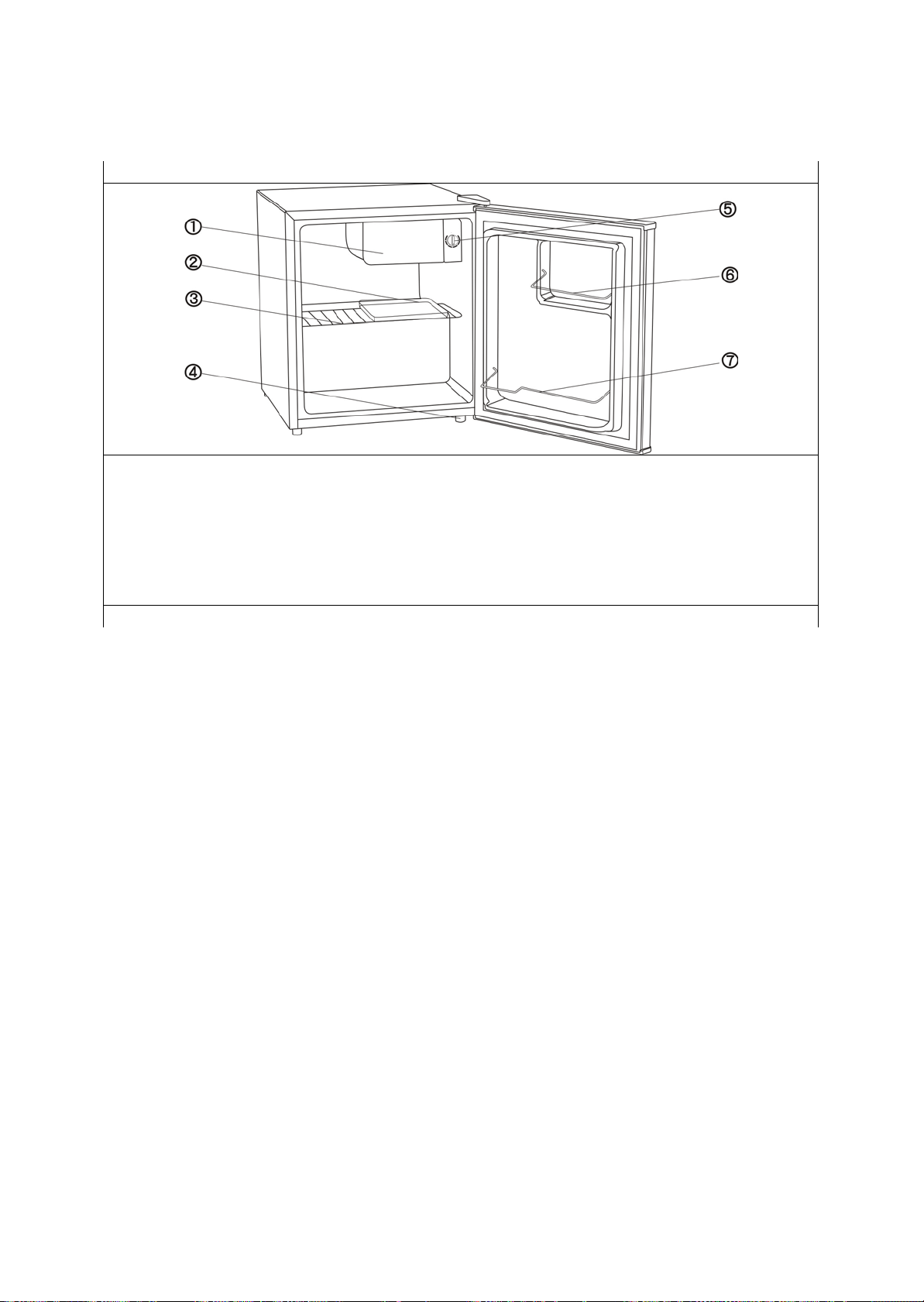 ①
②
③
④
⑤
⑥
⑦